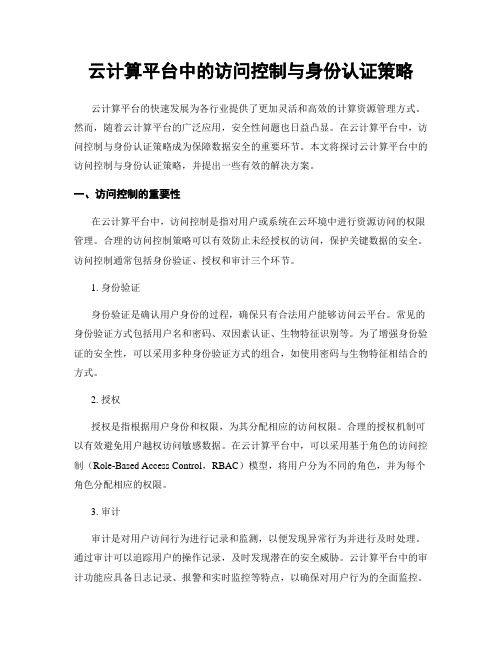 云计算平台中的访问控制与身份认证策略

云计算平台的快速发展为各行业提供了更加灵活和高效的计算资源管理方式。然而，随着云计算平台的广泛应用，安全性问题也日益凸显。在云计算平台中，访问控制与身份认证策略成为保障数据安全的重要环节。本文将探讨云计算平台中的访问控制与身份认证策略，并提出一些有效的解决方案。

一、访问控制的重要性

在云计算平台中，访问控制是指对用户或系统在云环境中进行资源访问的权限管理。合理的访问控制策略可以有效防止未经授权的访问，保护关键数据的安全。访问控制通常包括身份验证、授权和审计三个环节。

1. 身份验证

身份验证是确认用户身份的过程，确保只有合法用户能够访问云平台。常见的身份验证方式包括用户名和密码、双因素认证、生物特征识别等。为了增强身份验证的安全性，可以采用多种身份验证方式的组合，如使用密码与生物特征相结合的方式。

2. 授权

授权是指根据用户身份和权限，为其分配相应的访问权限。合理的授权机制可以有效避免用户越权访问敏感数据。在云计算平台中，可以采用基于角色的访问控制（Role-Based Access Control，RBAC）模型，将用户分为不同的角色，并为每个角色分配相应的权限。

3. 审计

审计是对用户访问行为进行记录和监测，以便发现异常行为并进行及时处理。通过审计可以追踪用户的操作记录，及时发现潜在的安全威胁。云计算平台中的审计功能应具备日志记录、报警和实时监控等特点，以确保对用户行为的全面监控。